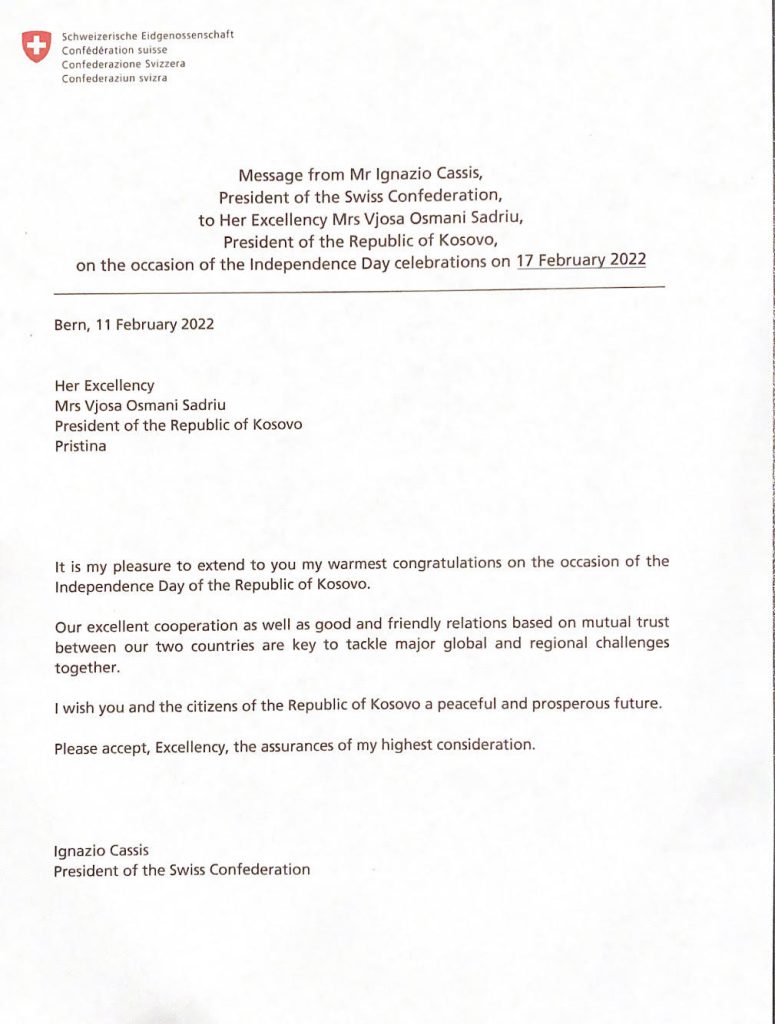 Schweizerische Eidgenossenschaft
Confédération suisse
Confederazione Svizzera
Confederaziun svizra

Message from Mr Ignazio Cassis,
President of the Swiss Confederation,
to Her Excellency Mrs Vjosa Osmani Sadriu,
President of the Republic of Kosovo,
on the occasion of the Independence Day celebrations on 17 February 2022

Bern, 11 February 2022

Her Excellency
Mrs Vjosa Osmani Sadriu
President of the Republic of Kosovo
Pristina

It is my pleasure to extend to you my warmest congratulations on the occasion of the Independence Day of the Republic of Kosovo.

Our excellent cooperation as well as good and friendly relations based on mutual trust between our two countries are key to tackle major global and regional challenges together.

I wish you and the citizens of the Republic of Kosovo a peaceful and prosperous future.

Please accept, Excellency, the assurances of my highest consideration.

Ignazio Cassis
President of the Swiss Confederation